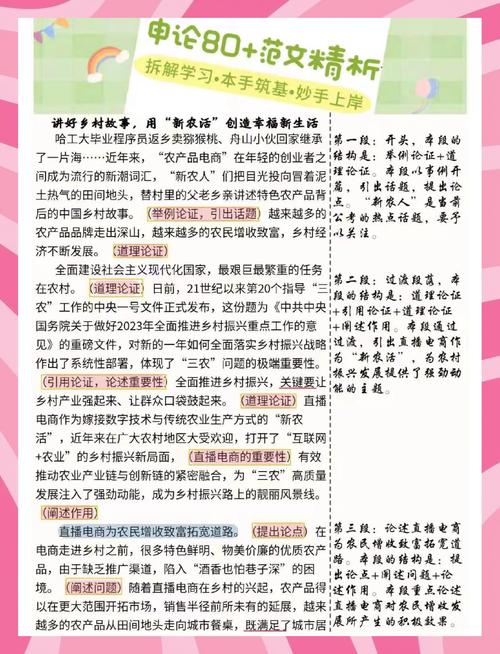 申论80+范文精析

拆解学习·本手筑基·妙手上岸

讲好乡村故事，用“新农活”创造幸福新生活

哈工大毕业程序员返乡卖猕猴桃、舟山小伙回家继承了一片海……近年来，“农产品电商”在年轻的创业者之间成为流行的新潮词汇，“新农人”们把目光投向冒着泥土热气的田间地头，替村里的父老乡亲讲述特色农产品背后的中国乡村故事。（举例论证，引出话题）越来越多的农产品品牌走出深山，越来越多的农民增收致富，乡村经济不断发展。（道理论证）

全面建设社会主义现代化国家，最艰巨最繁重的任务在农村。（道理论证）日前，21世纪以来第20个指导“三农”工作的中央一号文件正式发布，这份题为《中共中央国务院关于做好2023年全面推进乡村振兴重点工作的意见》的重磅文件，对新的一年如何全面落实乡村振兴战略作出了系统性部署，体现了“三农”问题的极端重要性。（引用论证，论述重要性）全面推进乡村振兴，关键要让乡村产业强起来、让群众口袋鼓起来。（道理论证）直播电商作为嫁接数字技术与传统农业生产方式的“新农活”，近年来在广大农村地区大受欢迎，打开了“互联网+农业”的乡村振兴新局面，（直播电商的重要性）有效推动农业产业链与创新链的紧密融合，为“三农”高质量发展注入了强劲动能，成为乡村振兴路上的靓丽风景线。（阐述作用）

直播电商为农民增收致富拓宽道路。（提出论点）在电商走进乡村之前，很多特色鲜明、物美价廉的优质农产品，由于缺乏推广渠道，陷入“酒香也怕巷子深”的困境。（阐述问题）随着直播电商在乡村的兴起，农产品得以在更大范围开拓市场，销售半径前所未有的延展，越来越多的农产品从田间地头走向城市餐桌，既满足了城市居

第一段：开头，本段的结构是：举例论证+道理论证。本段以事例开篇，引出话题，提出论点。“新农人”是当前公考的热点话题，要予以关注。

第二段：过渡段落，本段的结构是：道理论证+引用论证+道理论证+阐述作用。本段通过过渡，引出直播电商作为“新农活”，为农村振兴发展提供了强劲动能的主题。

第三段：论述直播电商为农民增收致富拓宽道路。本段的结构是：提出论点+阐述问题+论述作用。本段重点论述直播电商对农民增收发展所产生的积极效果。